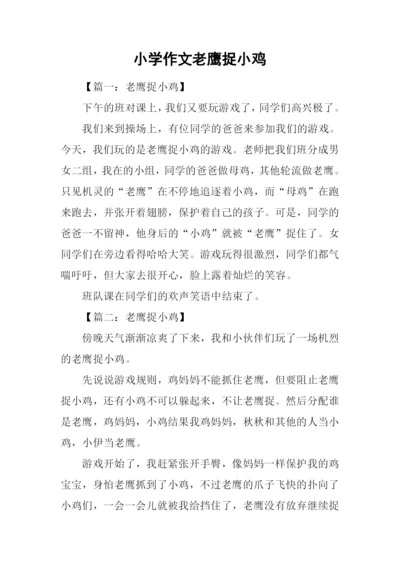 小学作文老鹰捉小鸡

【篇一：老鹰捉小鸡】

下午的班对课上，我们又要玩游戏了，同学们高兴极了。

我们来到操场上，有位同学的爸爸来参加我们的游戏。今天，我们玩的是老鹰捉小鸡的游戏。老师把我们班分成男女二组，我在的小组，同学的爸爸做母鸡，其他轮流做老鹰。只见机灵的“老鹰”在不停地追逐着小鸡，而“母鸡”在跑来跑去，并张开着翅膀，保护着自己的孩子。可是，同学的爸爸一不留神，他身后的“小鸡”就被“老鹰”捉住了。女同学们在旁边看得哈哈大笑。游戏玩得很激烈，同学们都气喘吁吁，但大家去很开心，脸上露着灿烂的笑容。

班队课在同学们的欢声笑语中结束了。

【篇二：老鹰捉小鸡】

傍晚天气渐渐凉爽了下来，我和小伙伴们玩了一场机烈的老鹰捉小鸡。

先说说游戏规则，鸡妈妈不能抓住老鹰，但要阻止老鹰捉小鸡，还有小鸡不可以躲起来，不让老鹰捉。然后分配谁是老鹰，鸡妈妈，小鸡结果我鸡妈妈，秋秋和其他的人当小鸡，小伊当老鹰。

游戏开始了，我赶紧张开手臂，像妈妈一样保护我的鸡宝宝，身怕老鹰抓到了小鸡，不过老鹰的爪子飞快的扑向了小鸡们，一会一会儿就被我给挡住了，老鹰没有放弃继续捉